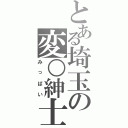 とある埼玉の変○紳士
みっぱい